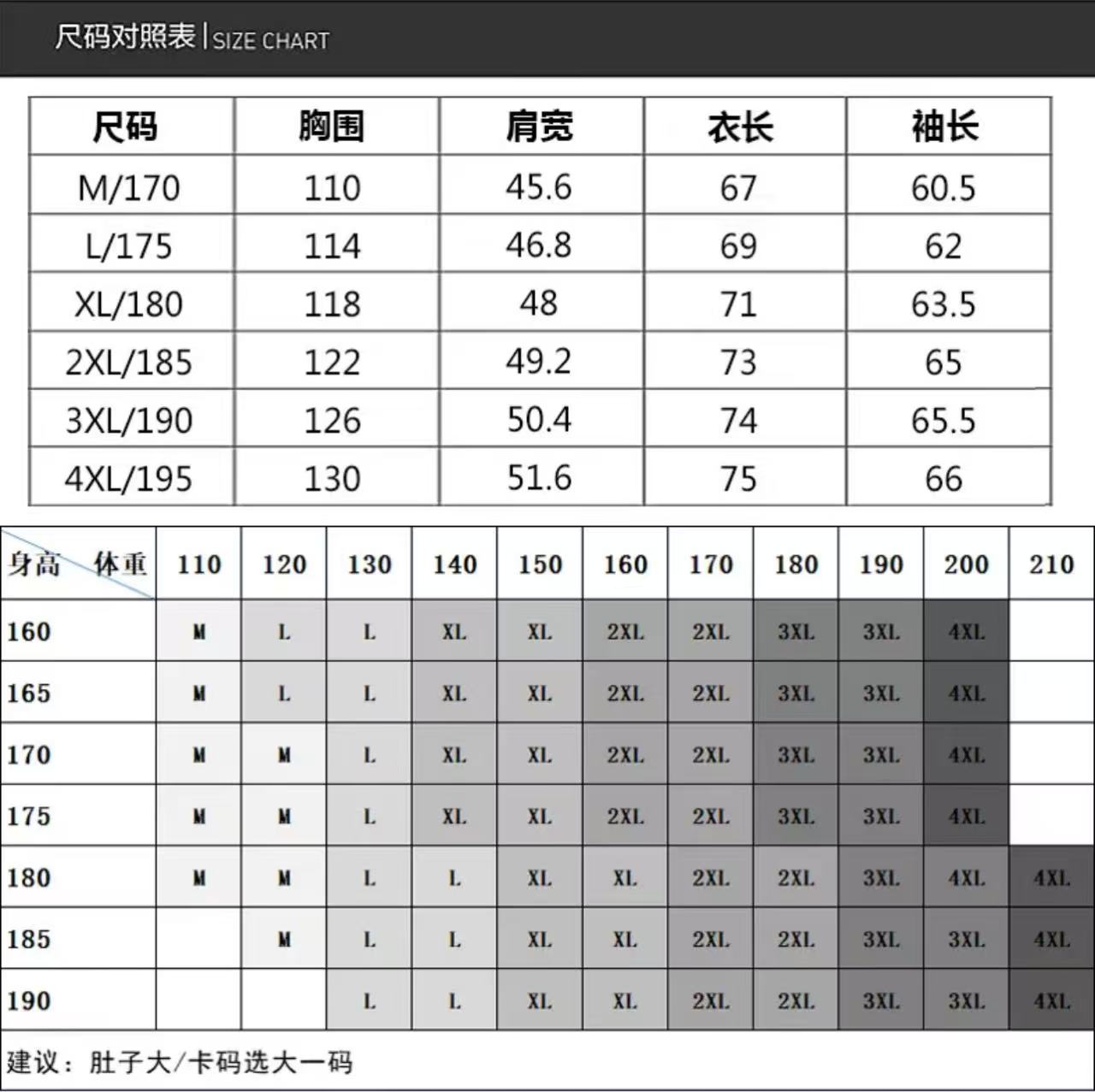 尺码对照表 | SIZE CHART

| 尺码 | 胸围 | 肩宽 | 衣长 | 袖长 |
|---|---|---|---|---|
| M/170 | 110 | 45.6 | 67 | 60.5 |
| L/175 | 114 | 46.8 | 69 | 62 |
| XL/180 | 118 | 48 | 71 | 63.5 |
| 2XL/185 | 122 | 49.2 | 73 | 65 |
| 3XL/190 | 126 | 50.4 | 74 | 65.5 |
| 4XL/195 | 130 | 51.6 | 75 | 66 |

| 身高 体重 | 110 | 120 | 130 | 140 | 150 | 160 | 170 | 180 | 190 | 200 | 210 |
|---|---|---|---|---|---|---|---|---|---|---|---|
| 160 | M | L | L | XL | XL | 2XL | 2XL | 3XL | 3XL | 4XL | |
| 165 | M | L | L | XL | XL | 2XL | 2XL | 3XL | 3XL | 4XL | |
| 170 | M | M | L | XL | XL | 2XL | 2XL | 3XL | 3XL | 4XL | |
| 175 | M | M | L | XL | XL | 2XL | 2XL | 3XL | 3XL | 4XL | |
| 180 | M | M | L | L | XL | XL | 2XL | 2XL | 3XL | 4XL | 4XL |
| 185 | | M | L | L | XL | XL | 2XL | 2XL | 3XL | 3XL | 4XL |
| 190 | | | L | L | XL | XL | 2XL | 2XL | 3XL | 3XL | 4XL |

建议：肚子大/卡码选大一码